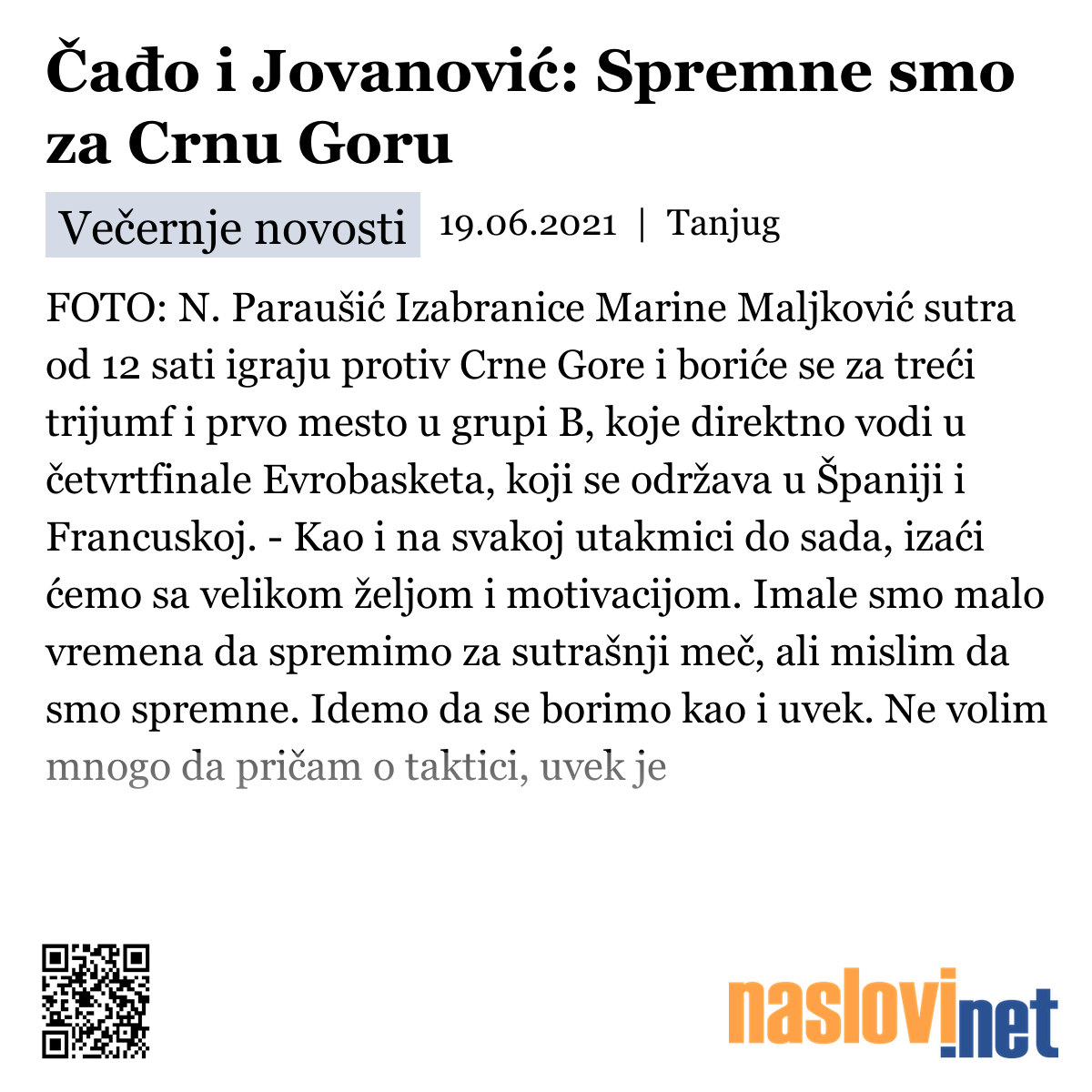 Čađo i Jovanović: Spremne smo za Crnu Goru

Večernje novosti 19.06.2021 | Tanjug

FOTO: N. Paraušić Izabranice Marine Maljković sutra od 12 sati igraju protiv Crne Gore i boriće se za treći trijumf i prvo mesto u grupi B, koje direktno vodi u četvrtfinale Evrobasketa, koji se održava u Španiji i Francuskoj. - Kao i na svakoj utakmici do sada, izaći ćemo sa velikom željom i motivacijom. Imale smo malo vremena da spremimo za sutrašnji meč, ali mislim da smo spremne. Idemo da se borimo kao i uvek. Ne volim mnogo da pričam o taktici, uvek je

naslovi.net